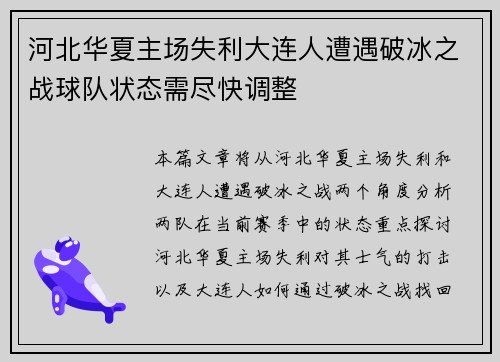 河北华夏主场失利大连人遭遇破冰之战球队状态需尽快调整

本篇文章将从河北华夏主场失利和大连人遭遇破冰之战两个角度分析两队在当前赛季中的状态重点探讨河北华夏主场失利对其士气的打击以及大连人如何通过破冰之战找回